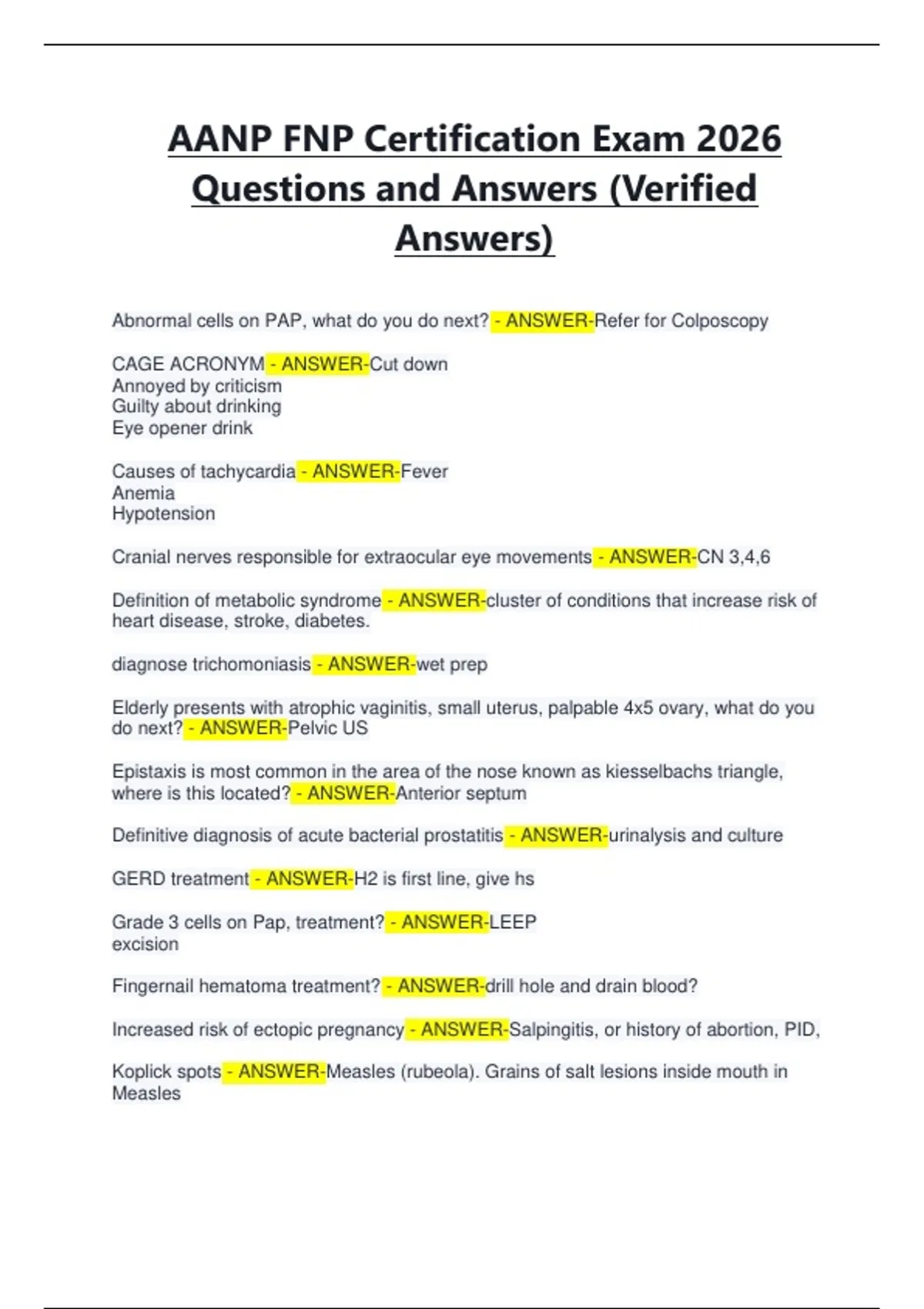 AANP FNP Certification Exam 2026 Questions and Answers (Verified Answers)

Abnormal cells on PAP, what do you do next? - ANSWER-Refer for Colposcopy

CAGE ACRONYM - ANSWER-Cut down
Annoyed by criticism
Guilty about drinking
Eye opener drink

Causes of tachycardia - ANSWER-Fever
Anemia
Hypotension

Cranial nerves responsible for extraocular eye movements - ANSWER-CN 3,4,6

Definition of metabolic syndrome - ANSWER-cluster of conditions that increase risk of heart disease, stroke, diabetes.

diagnose trichomoniasis - ANSWER-wet prep

Elderly presents with atrophic vaginitis, small uterus, palpable 4x5 ovary, what do you do next? - ANSWER-Pelvic US

Epistaxis is most common in the area of the nose known as kiesselbachs triangle, where is this located? - ANSWER-Anterior septum

Definitive diagnosis of acute bacterial prostatitis - ANSWER-urinalysis and culture

GERD treatment - ANSWER-H2 is first line, give hs

Grade 3 cells on Pap, treatment? - ANSWER-LEEP
excision

Fingernail hematoma treatment? - ANSWER-drill hole and drain blood?

Increased risk of ectopic pregnancy - ANSWER-Salpingitis, or history of abortion, PID,

Koplick spots - ANSWER-Measles (rubeola). Grains of salt lesions inside mouth in Measles